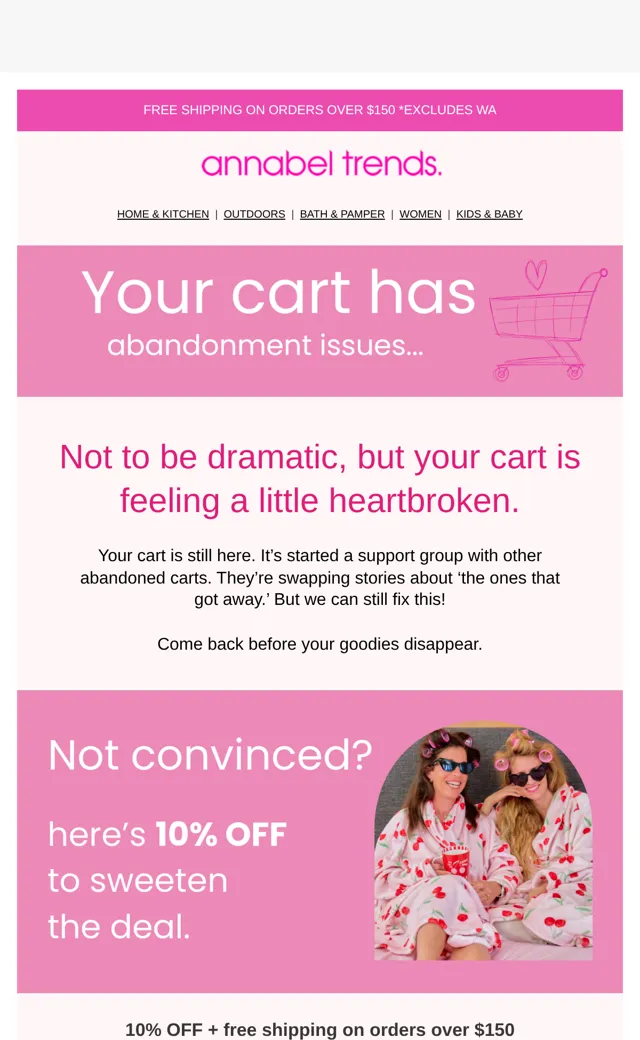 FREE SHIPPING ON ORDERS OVER $150 *EXCLUDES WA

annabel trends.

HOME & KITCHEN | OUTDOORS | BATH & PAMPER | WOMEN | KIDS & BABY

Your cart has
abandonment issues...

Not to be dramatic, but your cart is feeling a little heartbroken.

Your cart is still here. It's started a support group with other abandoned carts. They're swapping stories about 'the ones that got away.' But we can still fix this!

Come back before your goodies disappear.

Not convinced?

here's 10% OFF to sweeten the deal.

10% OFF + free shipping on orders over $150